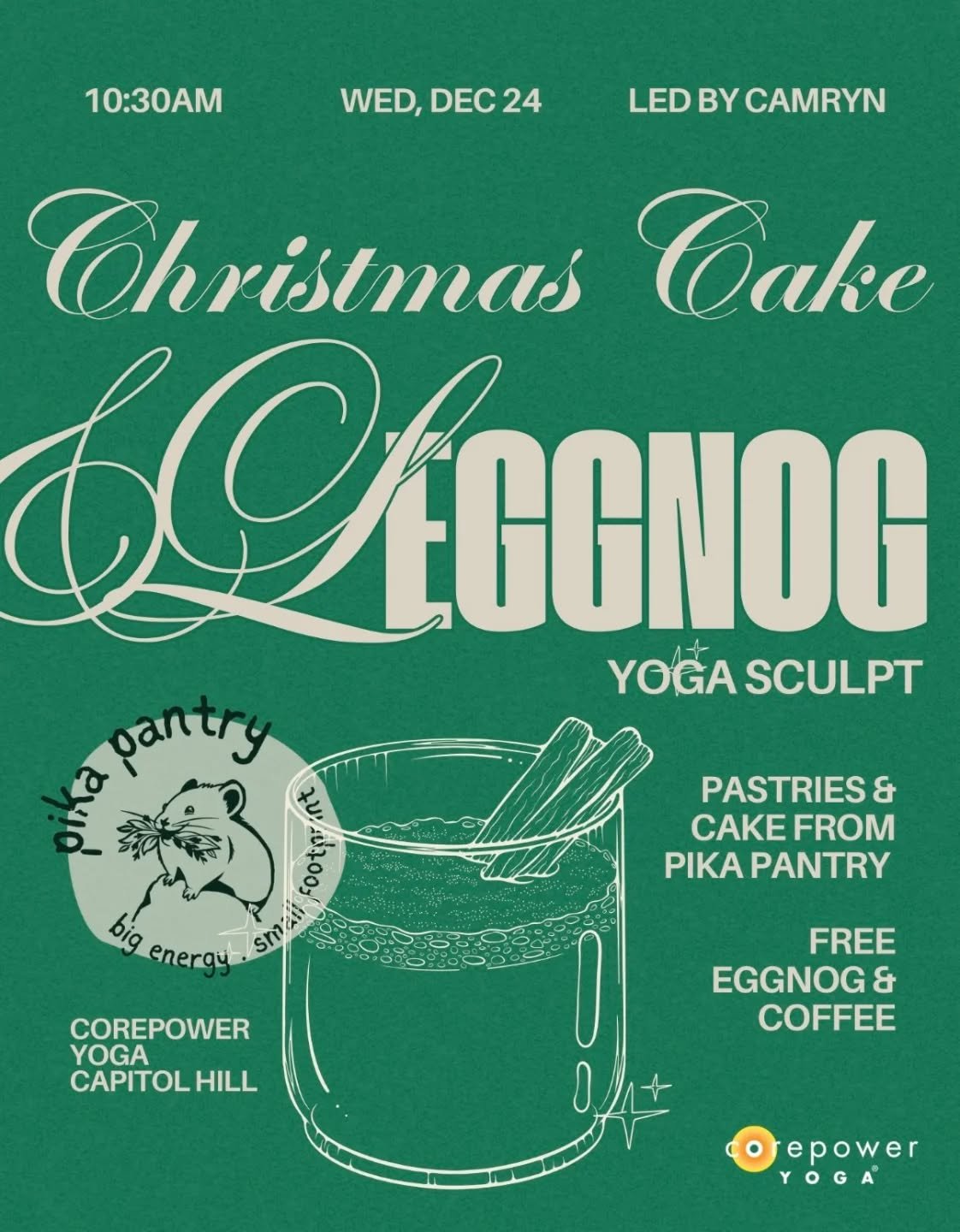 10:30AM WED, DEC 24 LED BY CAMRYN

Christmas Cake

& EGGNOG

YOGA SCULPT

pika pantry

big energy . small footprint

PASTRIES & CAKE FROM PIKA PANTRY

FREE EGGNOG & COFFEE

COREPOWER YOGA CAPITOL HILL

corepower YOGA